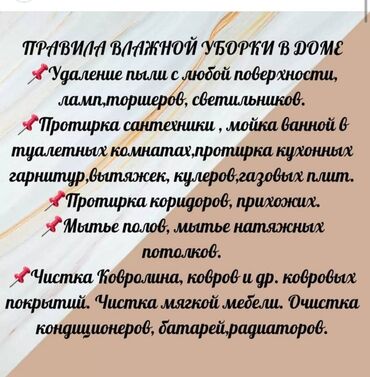 ПРАВИЛА ВЛАЖНОЙ УБОРКИ В ДОМЕ
📌Удаление пыли с любой поверхности, ламп,торшеров, светильников.
📌Протирка сантехники , мойка ванной в туалетных комнатах,протирка кухонных гарнитур,вытяжек, кулеров,газовых плит.
📌Протирка коридоров, прихожих.
📌Мытье полов, мытье натяжных потолков.
📌Чистка Ковролина, ковров и др. ковровых покрытий. Чистка мягкой мебели. Очистка кондиционеров, батарей,радиаторов.